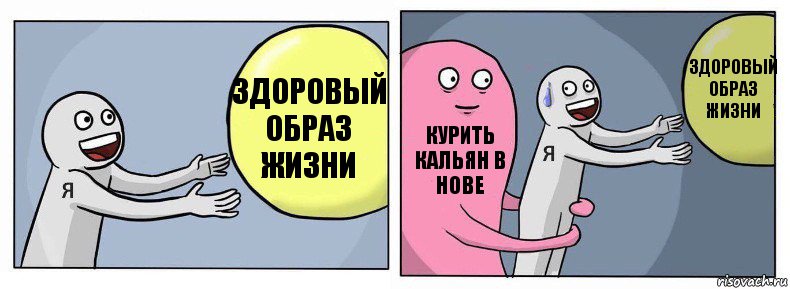 Я

ЗДОРОВЫЙ ОБРАЗ ЖИЗНИ

КУРИТЬ КАЛЬЯН В НОВЕ

Я

ЗДОРОВЫЙ ОБРАЗ ЖИЗНИ

risovach.ru